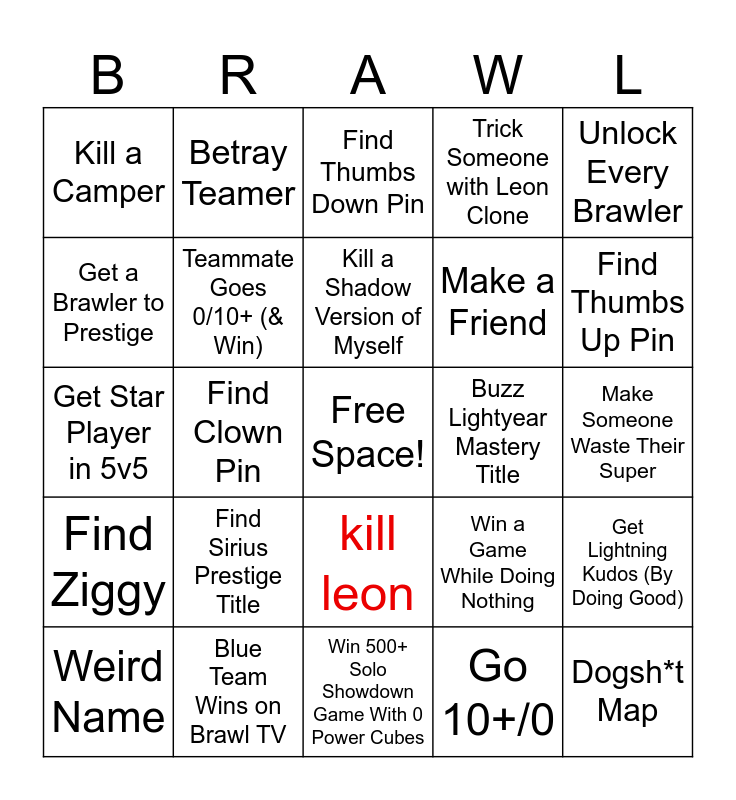 | B | R | A | W | L |
|---|---|---|---|---|
| Kill a Camper | Betray Teamer | Find Thumbs Down Pin | Trick Someone with Leon Clone | Unlock Every Brawler |
| Get a Brawler to Prestige | Teammate Goes 0/10+ (& Win) | Kill a Shadow Version of Myself | Make a Friend | Find Thumbs Up Pin |
| Get Star Player in 5v5 | Find Clown Pin | Free Space! | Buzz Lightyear Mastery Title | Make Someone Waste Their Super |
| Find Ziggy | Find Sirius Prestige Title | kill leon | Win a Game While Doing Nothing | Get Lightning Kudos (By Doing Good) |
| Weird Name | Blue Team Wins on Brawl TV | Win 500+ Solo Showdown Game With 0 Power Cubes | Go 10+/0 | Dogsh*t Map |